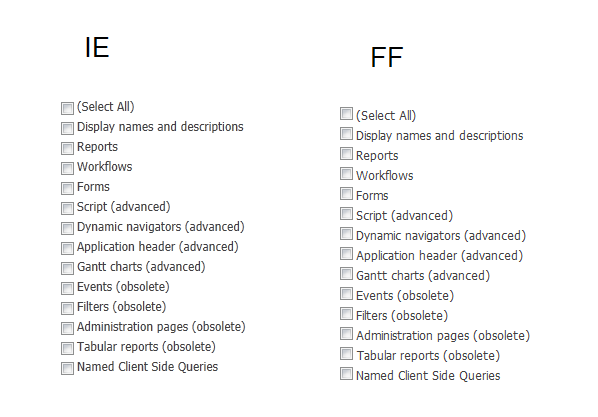 IE

(Select All)
Display names and descriptions
Reports
Workflows
Forms
Script (advanced)
Dynamic navigators (advanced)
Application header (advanced)
Gantt charts (advanced)
Events (obsolete)
Filters (obsolete)
Administration pages (obsolete)
Tabular reports (obsolete)
Named Client Side Queries

FF

(Select All)
Display names and descriptions
Reports
Workflows
Forms
Script (advanced)
Dynamic navigators (advanced)
Application header (advanced)
Gantt charts (advanced)
Events (obsolete)
Filters (obsolete)
Administration pages (obsolete)
Tabular reports (obsolete)
Named Client Side Queries